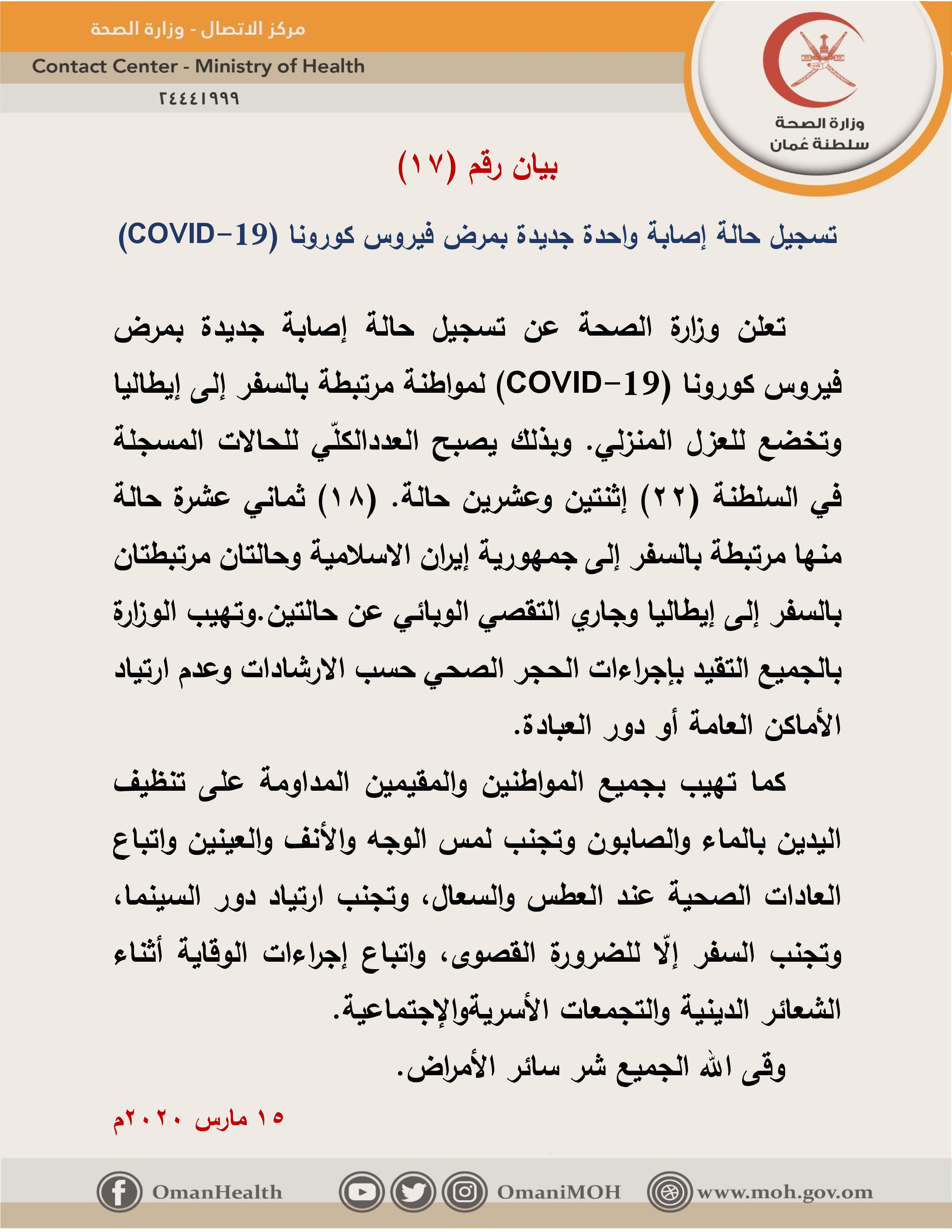 مركز الاتصال - وزارة الصحة

Contact Center - Ministry of Health

٢٤٤٤١٩٩٩

وزارة الصحة
سلطنة عُمان

بيان رقم (١٧)

تسجيل حالة إصابة واحدة جديدة بمرض فيروس كورونا (COVID-19)

تعلن وزارة الصحة عن تسجيل حالة إصابة جديدة بمرض فيروس كورونا (COVID-19) لمواطنة مرتبطة بالسفر إلى إيطاليا وتخضع للعزل المنزلي. وبذلك يصبح العددالكلّي للحالات المسجلة في السلطنة (٢٢) إثنتين وعشرين حالة. (١٨) ثماني عشرة حالة منها مرتبطة بالسفر إلى جمهورية إيران الاسلامية وحالتان مرتبطتان بالسفر إلى إيطاليا وجاري التقصي الوبائي عن حالتين.وتهيب الوزارة بالجميع التقيد بإجراءات الحجر الصحي حسب الارشادات وعدم ارتياد الأماكن العامة أو دور العبادة.

كما تهيب بجميع المواطنين والمقيمين المداومة على تنظيف اليدين بالماء والصابون وتجنب لمس الوجه والأنف والعينين واتباع العادات الصحية عند العطس والسعال، وتجنب ارتياد دور السينما، وتجنب السفر إلّا للضرورة القصوى، واتباع إجراءات الوقاية أثناء الشعائر الدينية والتجمعات الأسريةوالإجتماعية.

وقى الله الجميع شر سائر الأمراض.

١٥ مارس ٢٠٢٠م

OmanHealth OmaniMOH www.moh.gov.om